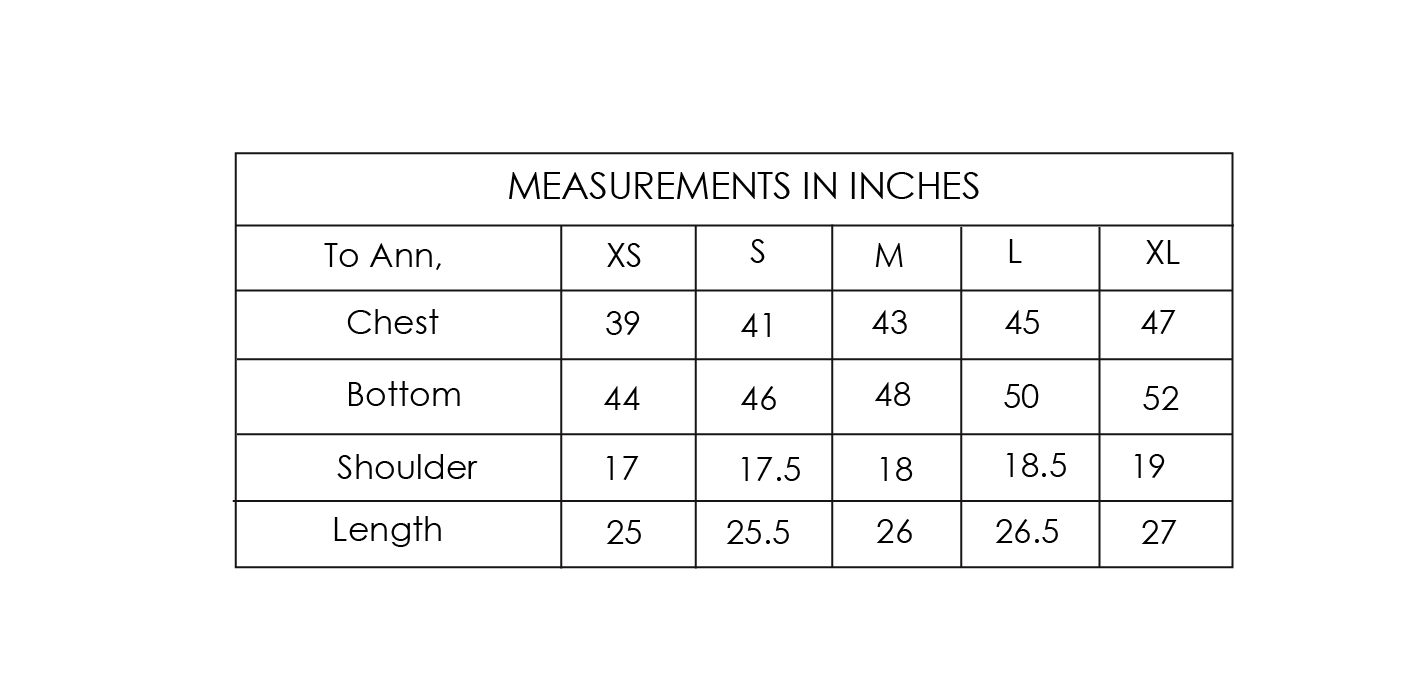 MEASUREMENTS IN INCHES

| To Ann, | XS | S | M | L | XL |
|---|---|---|---|---|---|
| Chest | 39 | 41 | 43 | 45 | 47 |
| Bottom | 44 | 46 | 48 | 50 | 52 |
| Shoulder | 17 | 17.5 | 18 | 18.5 | 19 |
| Length | 25 | 25.5 | 26 | 26.5 | 27 |